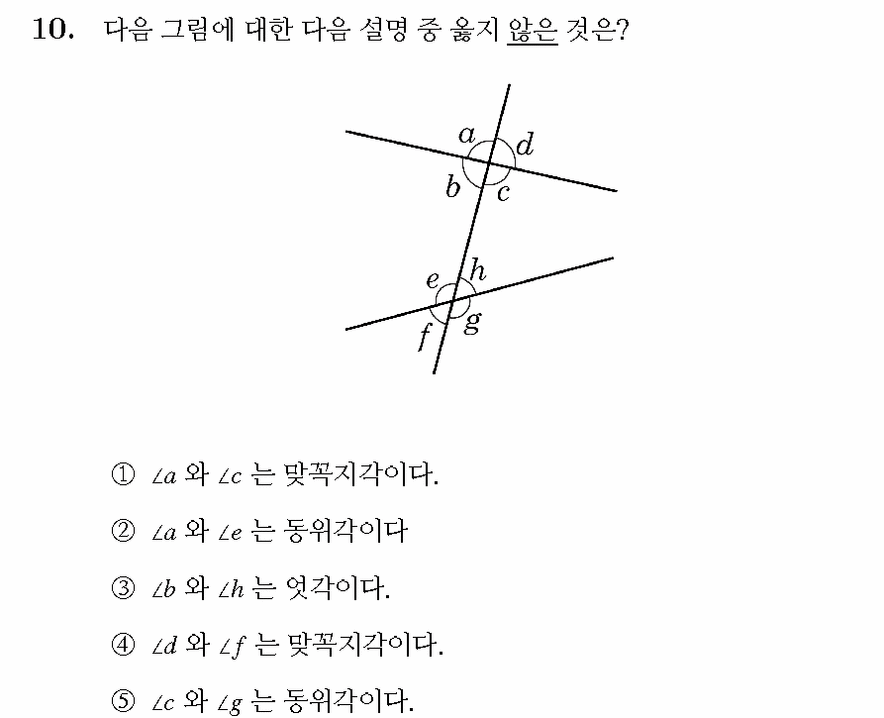 10. 다음 그림에 대한 다음 설명 중 옳지 않은 것은?

$a$ $d$ $b$ $c$ $e$ $h$ $f$ $g$

① $\angle a$ 와 $\angle c$ 는 맞꼭지각이다.

② $\angle a$ 와 $\angle e$ 는 동위각이다

③ $\angle b$ 와 $\angle h$ 는 엇각이다.

④ $\angle d$ 와 $\angle f$ 는 맞꼭지각이다.

⑤ $\angle c$ 와 $\angle g$ 는 동위각이다.